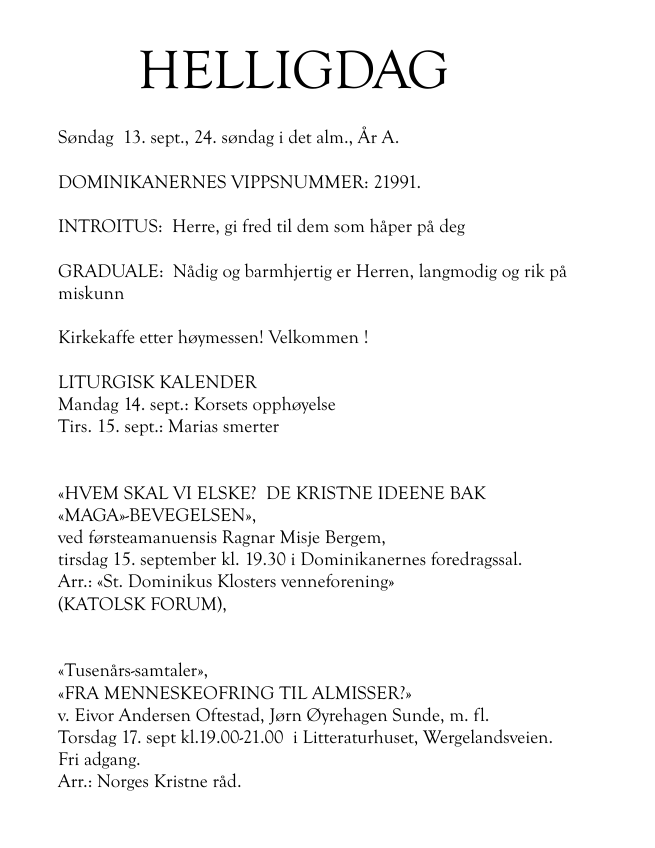 HELLIGDAG

Søndag 13. sept., 24. søndag i det alm., År A.

DOMINIKANERNES VIPPSNUMMER: 21991.

INTROITUS: Herre, gi fred til dem som håper på deg

GRADUALE: Nådig og barmhjertig er Herren, langmodig og rik på miskunn

Kirkekaffe etter høymessen! Velkommen !

LITURGISK KALENDER
Mandag 14. sept.: Korsets opphøyelse
Tirs. 15. sept.: Marias smerter

«HVEM SKAL VI ELSKE? DE KRISTNE IDEENE BAK «MAGA»-BEVEGELSEN»,
ved førsteamanuensis Ragnar Misje Bergem,
tirsdag 15. september kl. 19.30 i Dominikanernes foredragssal.
Arr.: «St. Dominikus Klosters venneforening»
(KATOLSK FORUM),

«Tusenårs-samtaler»,
«FRA MENNESKEOFRING TIL ALMISSER?»
v. Eivor Andersen Oftestad, Jørn Øyrehagen Sunde, m. fl.
Torsdag 17. sept kl.19.00-21.00 i Litteraturhuset, Wergelandsveien.
Fri adgang.
Arr.: Norges Kristne råd.